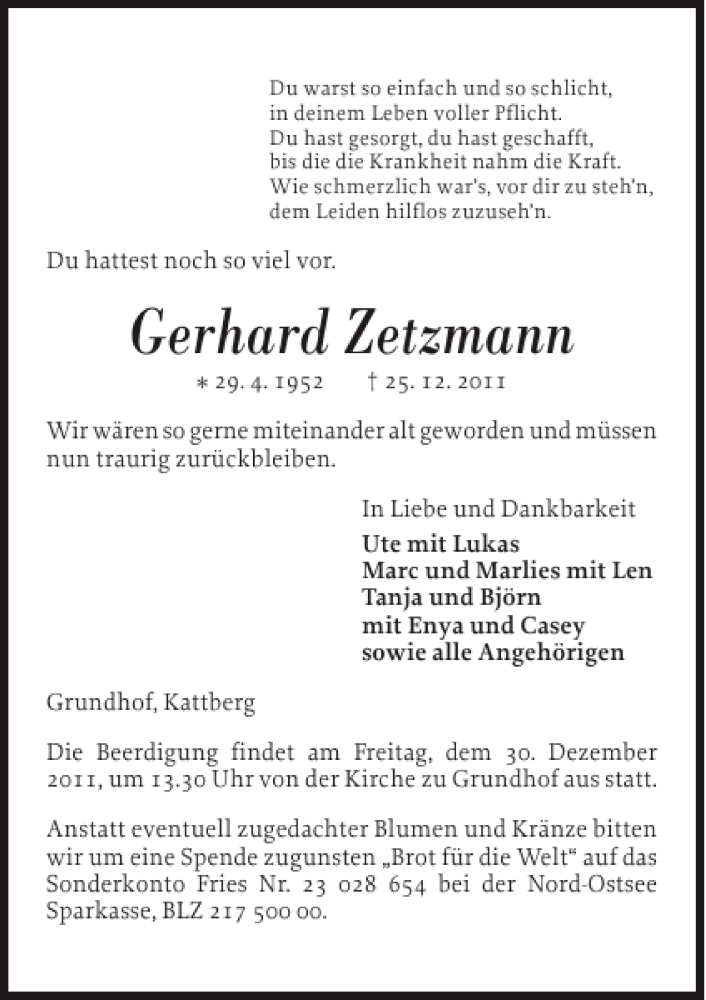 Du warst so einfach und so schlicht,
in deinem Leben voller Pflicht.
Du hast gesorgt, du hast geschafft,
bis die die Krankheit nahm die Kraft.
Wie schmerzlich war's, vor dir zu steh'n,
dem Leiden hilflos zuzuseh'n.

Du hattest noch so viel vor.

Gerhard Zetzmann

* 29. 4. 1952 † 25. 12. 2011

Wir wären so gerne miteinander alt geworden und müssen nun traurig zurückbleiben.

In Liebe und Dankbarkeit
Ute mit Lukas
Marc und Marlies mit Len
Tanja und Björn
mit Enya und Casey
sowie alle Angehörigen

Grundhof, Kattberg

Die Beerdigung findet am Freitag, dem 30. Dezember 2011, um 13.30 Uhr von der Kirche zu Grundhof aus statt.

Anstatt eventuell zugedachter Blumen und Kränze bitten wir um eine Spende zugunsten „Brot für die Welt“ auf das Sonderkonto Fries Nr. 23 028 654 bei der Nord-Ostsee Sparkasse, BLZ 217 500 00.